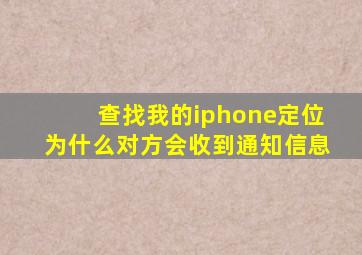 查找我的iphone定位
为什么对方会收到通知信息